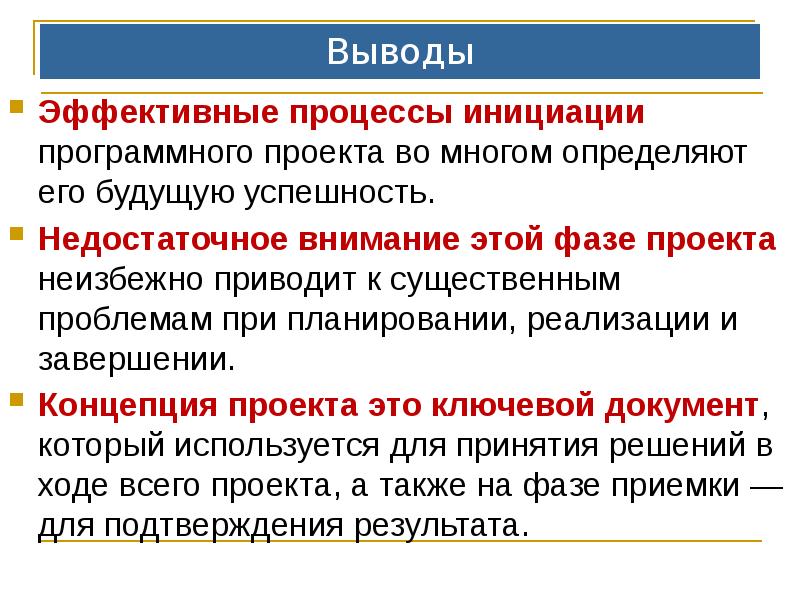 Выводы

Эффективные процессы инициации программного проекта во многом определяют его будущую успешность.

Недостаточное внимание этой фазе проекта неизбежно приводит к существенным проблемам при планировании, реализации и завершении.

Концепция проекта это ключевой документ, который используется для принятия решений в ходе всего проекта, а также на фазе приемки — для подтверждения результата.